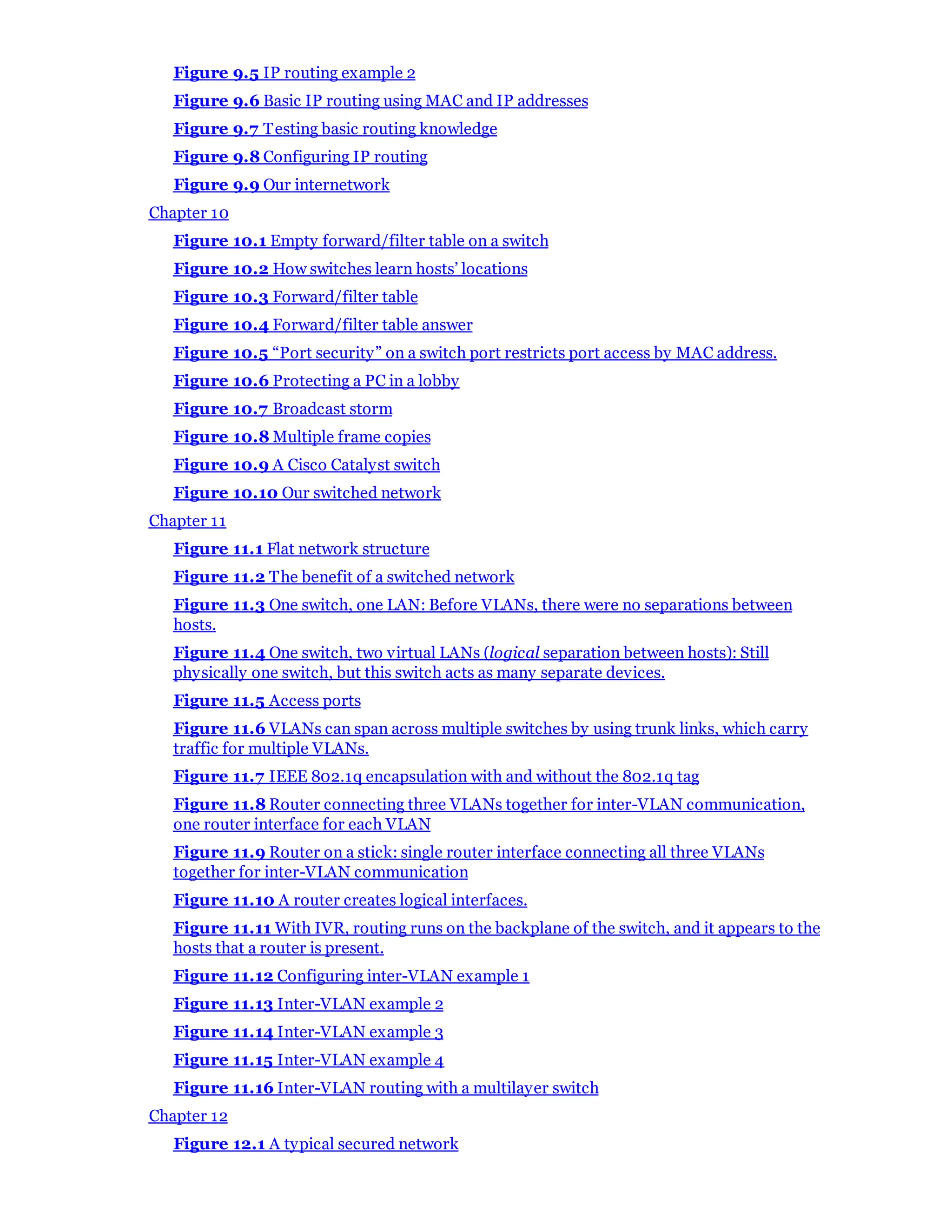 Figure 9.5 IP routing example 2

Figure 9.6 Basic IP routing using MAC and IP addresses

Figure 9.7 Testing basic routing knowledge

Figure 9.8 Configuring IP routing

Figure 9.9 Our internetwork

Chapter 10

Figure 10.1 Empty forward/filter table on a switch

Figure 10.2 How switches learn hosts' locations

Figure 10.3 Forward/filter table

Figure 10.4 Forward/filter table answer

Figure 10.5 "Port security" on a switch port restricts port access by MAC address.

Figure 10.6 Protecting a PC in a lobby

Figure 10.7 Broadcast storm

Figure 10.8 Multiple frame copies

Figure 10.9 A Cisco Catalyst switch

Figure 10.10 Our switched network

Chapter 11

Figure 11.1 Flat network structure

Figure 11.2 The benefit of a switched network

Figure 11.3 One switch, one LAN: Before VLANs, there were no separations between hosts.

Figure 11.4 One switch, two virtual LANs (logical separation between hosts): Still physically one switch, but this switch acts as many separate devices.

Figure 11.5 Access ports

Figure 11.6 VLANs can span across multiple switches by using trunk links, which carry traffic for multiple VLANs.

Figure 11.7 IEEE 802.1q encapsulation with and without the 802.1q tag

Figure 11.8 Router connecting three VLANs together for inter-VLAN communication, one router interface for each VLAN

Figure 11.9 Router on a stick: single router interface connecting all three VLANs together for inter-VLAN communication

Figure 11.10 A router creates logical interfaces.

Figure 11.11 With IVR, routing runs on the backplane of the switch, and it appears to the hosts that a router is present.

Figure 11.12 Configuring inter-VLAN example 1

Figure 11.13 Inter-VLAN example 2

Figure 11.14 Inter-VLAN example 3

Figure 11.15 Inter-VLAN example 4

Figure 11.16 Inter-VLAN routing with a multilayer switch

Chapter 12

Figure 12.1 A typical secured network